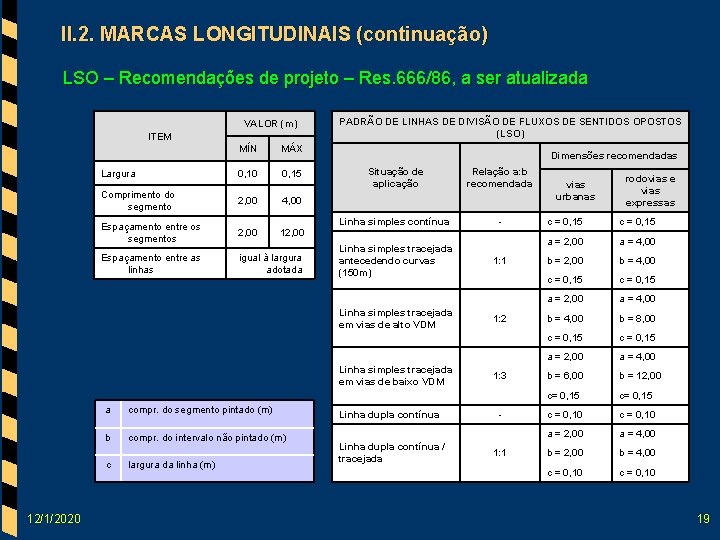 II.2. MARCAS LONGITUDINAIS (continuação)

LSO – Recomendações de projeto – Res.666/86, a ser atualizada

| ITEM | VALOR (m) MÍN | VALOR (m) MÁX |
|---|---|---|
| Largura | 0,10 | 0,15 |
| Comprimento do segmento | 2,00 | 4,00 |
| Espaçamento entre os segmentos | 2,00 | 12,00 |
| Espaçamento entre as linhas | igual à largura adotada | |

| a | compr. do segmento pintado (m) |
|---|---|
| b | compr. do intervalo não pintado (m) |
| c | largura da linha (m) |

PADRÃO DE LINHAS DE DIVISÃO DE FLUXOS DE SENTIDOS OPOSTOS (LSO)

| Situação de aplicação | Relação a:b recomendada | Dimensões recomendadas: vias urbanas | Dimensões recomendadas: rodovias e vias expressas |
|---|---|---|---|
| Linha simples contínua | - | c = 0,15 | c = 0,15 |
| Linha simples tracejada antecedendo curvas (150m) | 1:1 | a = 2,00 b = 2,00 c = 0,15 | a = 4,00 b = 4,00 c = 0,15 |
| Linha simples tracejada em vias de alto VDM | 1:2 | a = 2,00 b = 4,00 c = 0,15 | a = 4,00 b = 8,00 c = 0,15 |
| Linha simples tracejada em vias de baixo VDM | 1:3 | a = 2,00 b = 6,00 c= 0,15 | a = 4,00 b = 12,00 c= 0,15 |
| Linha dupla contínua | - | c = 0,10 | c = 0,10 |
| Linha dupla contínua / tracejada | 1:1 | a = 2,00 b = 2,00 c = 0,10 | a = 4,00 b = 4,00 c = 0,10 |

12/1/2020

19